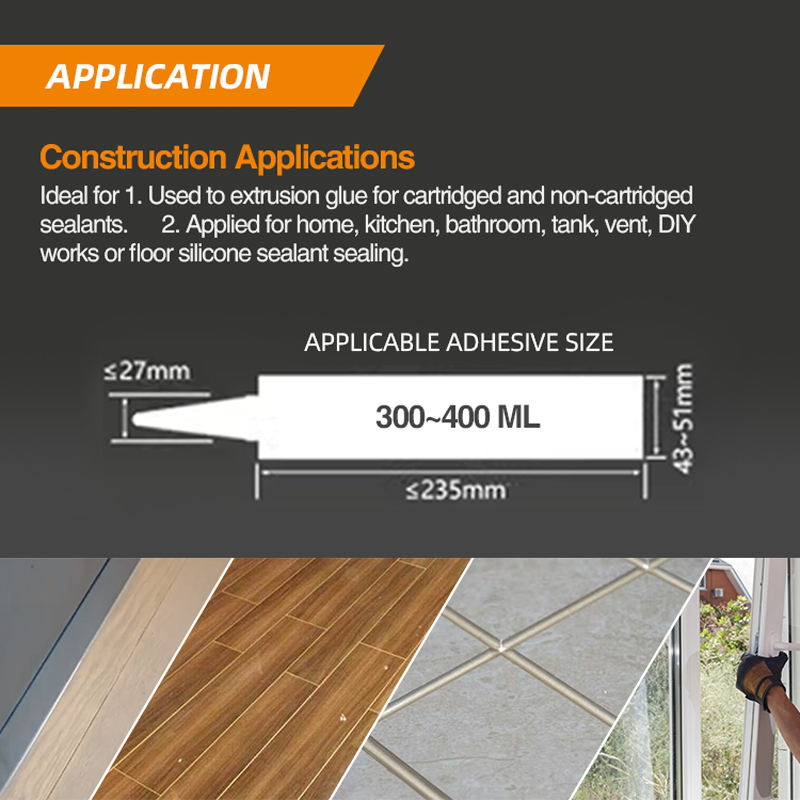 APPLICATION

Construction Applications

Ideal for 1. Used to extrusion glue for cartridged and non-cartridged sealants. 2. Applied for home, kitchen, bathroom, tank, vent, DIY works or floor silicone sealant sealing.

APPLICABLE ADHESIVE SIZE

≤27mm

300~400 ML

43~51mm

≤235mm